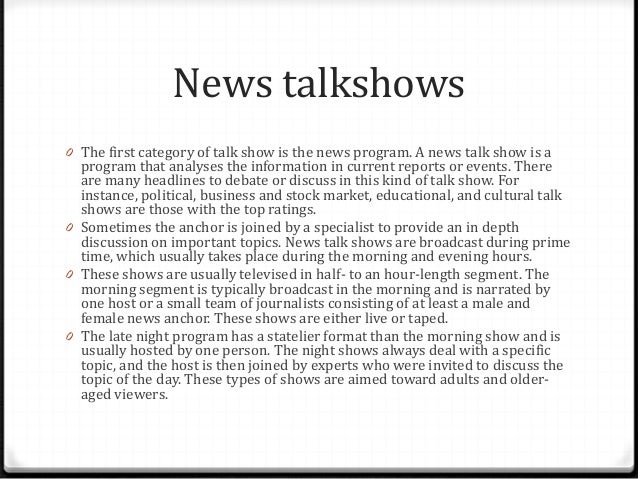 News talkshows

0 The first category of talk show is the news program. A news talk show is a program that analyses the information in current reports or events. There are many headlines to debate or discuss in this kind of talk show. For instance, political, business and stock market, educational, and cultural talk shows are those with the top ratings.

0 Sometimes the anchor is joined by a specialist to provide an in depth discussion on important topics. News talk shows are broadcast during prime time, which usually takes place during the morning and evening hours.

0 These shows are usually televised in half- to an hour-length segment. The morning segment is typically broadcast in the morning and is narrated by one host or a small team of journalists consisting of at least a male and female news anchor. These shows are either live or taped.

0 The late night program has a statelier format than the morning show and is usually hosted by one person. The night shows always deal with a specific topic, and the host is then joined by experts who were invited to discuss the topic of the day. These types of shows are aimed toward adults and older-aged viewers.